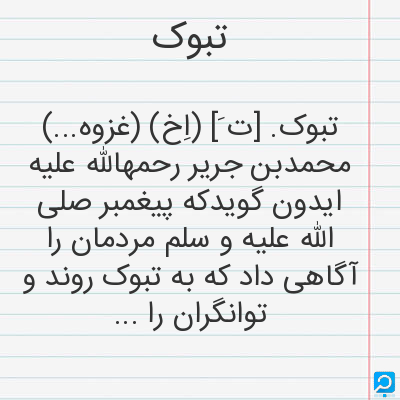 تبوک

تبوک. [تَ] (اِخ) (غزوه...) محمدبن جریر رحمهالله علیه ایدون گویدکه پیغمبر صلی الله علیه و سلم مردمان را آگاهی داد که به تبوک روند و توانگران را ...